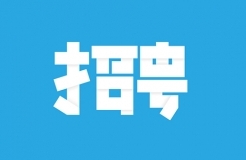 招聘